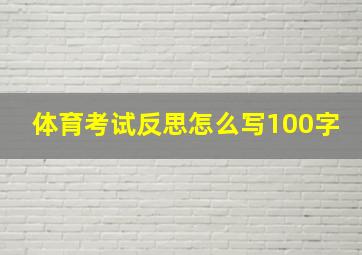 体育考试反思怎么写100字